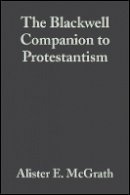 The Blackwell Companion to Protestantism

Alister E. McGrath